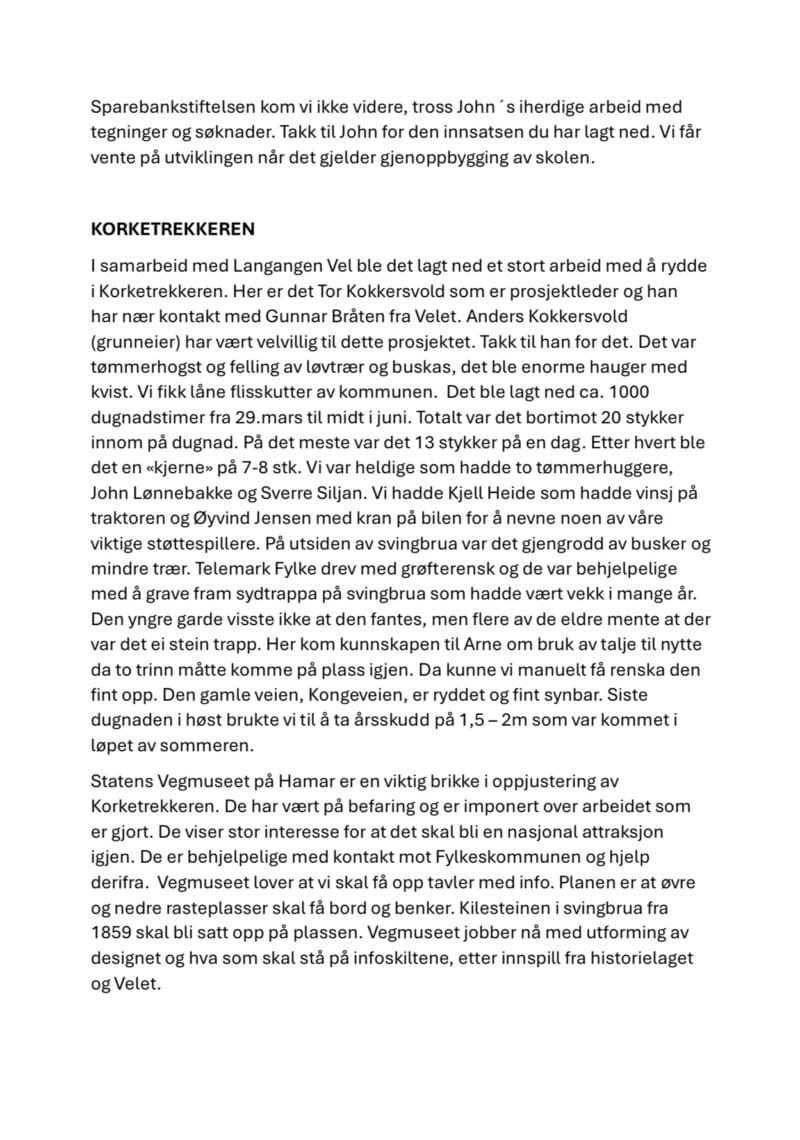 Sparebankstiftelsen kom vi ikke videre, tross John´s iherdige arbeid med tegninger og søknader. Takk til John for den innsatsen du har lagt ned. Vi får vente på utviklingen når det gjelder gjenoppbygging av skolen.

KORKETREKKEREN

I samarbeid med Langangen Vel ble det lagt ned et stort arbeid med å rydde i Korketrekkeren. Her er det Tor Kokkersvold som er prosjektleder og han har nær kontakt med Gunnar Bråten fra Velet. Anders Kokkersvold (grunneier) har vært velvillig til dette prosjektet. Takk til han for det. Det var tømmerhogst og felling av løvtrær og buskas, det ble enorme hauger med kvist. Vi fikk låne flisskutter av kommunen. Det ble lagt ned ca. 1000 dugnadstimer fra 29.mars til midt i juni. Totalt var det bortimot 20 stykker innom på dugnad. På det meste var det 13 stykker på en dag. Etter hvert ble det en «kjerne» på 7-8 stk. Vi var heldige som hadde to tømmerhuggere, John Lønnebakke og Sverre Siljan. Vi hadde Kjell Heide som hadde vinsj på traktoren og Øyvind Jensen med kran på bilen for å nevne noen av våre viktige støttespillere. På utsiden av svingbrua var det gjengrodd av busker og mindre trær. Telemark Fylke drev med grøfterensk og de var behjelpelige med å grave fram sydtrappa på svingbrua som hadde vært vekk i mange år. Den yngre garde visste ikke at den fantes, men flere av de eldre mente at der var det ei stein trapp. Her kom kunnskapen til Arne om bruk av talje til nytte da to trinn måtte komme på plass igjen. Da kunne vi manuelt få renska den fint opp. Den gamle veien, Kongeveien, er ryddet og fint synbar. Siste dugnaden i høst brukte vi til å ta årsskudd på 1,5 – 2m som var kommet i løpet av sommeren.

Statens Vegmuseet på Hamar er en viktig brikke i oppjustering av Korketrekkeren. De har vært på befaring og er imponert over arbeidet som er gjort. De viser stor interesse for at det skal bli en nasjonal attraksjon igjen. De er behjelpelige med kontakt mot Fylkeskommunen og hjelp derifra. Vegmuseet lover at vi skal få opp tavler med info. Planen er at øvre og nedre rasteplasser skal få bord og benker. Kilesteinen i svingbrua fra 1859 skal bli satt opp på plassen. Vegmuseet jobber nå med utforming av designet og hva som skal stå på infoskiltene, etter innspill fra historielaget og Velet.